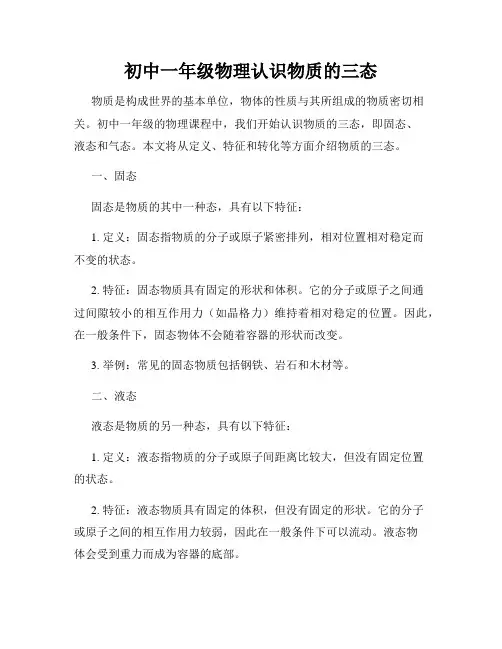 初中一年级物理认识物质的三态

物质是构成世界的基本单位，物体的性质与其所组成的物质密切相关。初中一年级的物理课程中，我们开始认识物质的三态，即固态、液态和气态。本文将从定义、特征和转化等方面介绍物质的三态。

一、固态

固态是物质的其中一种态，具有以下特征：

1. 定义：固态指物质的分子或原子紧密排列，相对位置相对稳定而不变的状态。

2. 特征：固态物质具有固定的形状和体积。它的分子或原子之间通过间隙较小的相互作用力（如晶格力）维持着相对稳定的位置。因此，在一般条件下，固态物体不会随着容器的形状而改变。

3. 举例：常见的固态物质包括钢铁、岩石和木材等。

二、液态

液态是物质的另一种态，具有以下特征：

1. 定义：液态指物质的分子或原子间距离比较大，但没有固定位置的状态。

2. 特征：液态物质具有固定的体积，但没有固定的形状。它的分子或原子之间的相互作用力较弱，因此在一般条件下可以流动。液态物体会受到重力而成为容器的底部。